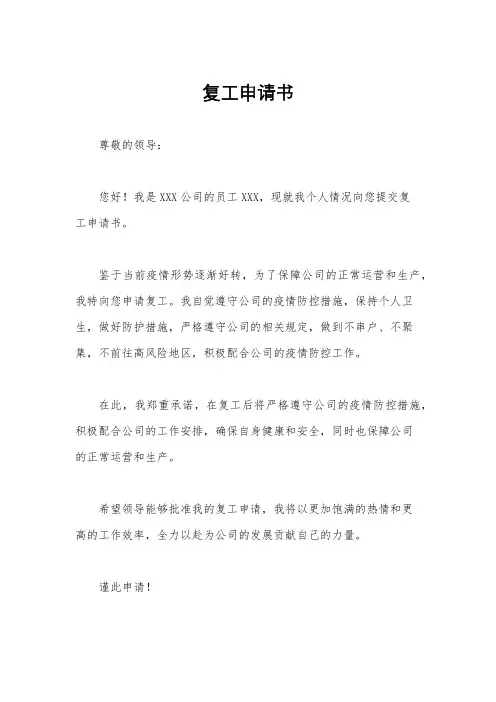 复工申请书

尊敬的领导：

您好！我是 XXX 公司的员工 XXX，现就我个人情况向您提交复工申请书。

鉴于当前疫情形势逐渐好转，为了保障公司的正常运营和生产，我特向您申请复工。我自觉遵守公司的疫情防控措施，保持个人卫生，做好防护措施，严格遵守公司的相关规定，做到不串户、不聚集，不前往高风险地区，积极配合公司的疫情防控工作。

在此，我郑重承诺，在复工后将严格遵守公司的疫情防控措施，积极配合公司的工作安排，确保自身健康和安全，同时也保障公司的正常运营和生产。

希望领导能够批准我的复工申请，我将以更加饱满的热情和更高的工作效率，全力以赴为公司的发展贡献自己的力量。

谨此申请！